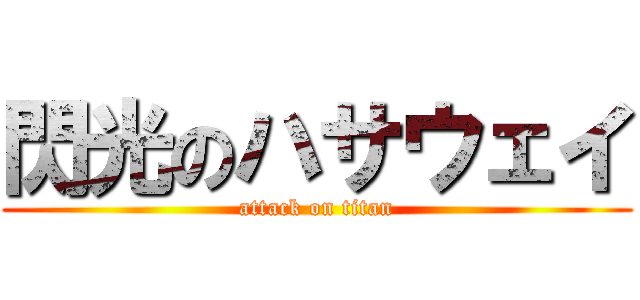 閃光のハサウェイ
attack on titan